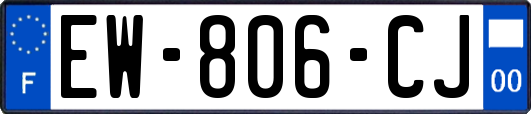 F
EW-806-CJ
00